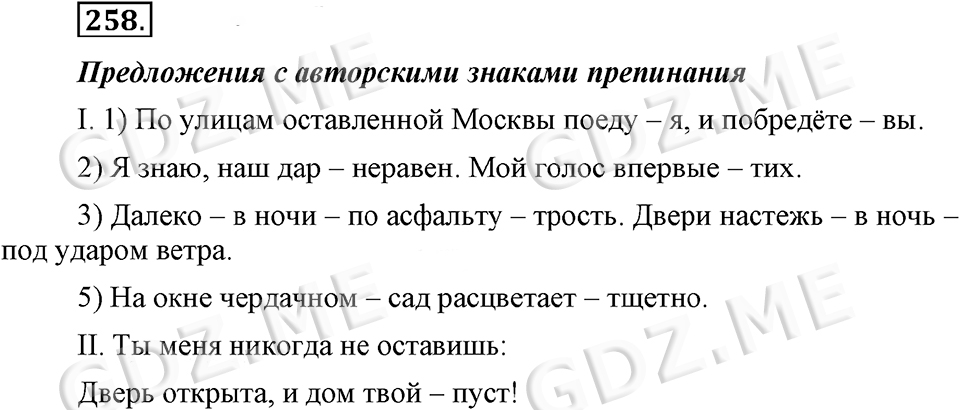 258.

Предложения с авторскими знаками препинания

I. 1) По улицам оставленной Москвы поеду – я, и побредёте – вы.

2) Я знаю, наш дар – неравен. Мой голос впервые – тих.

3) Далеко – в ночи – по асфальту – трость. Двери настежь – в ночь – под ударом ветра.

5) На окне чердачном – сад расцветает – тщетно.

II. Ты меня никогда не оставишь:

Дверь открыта, и дом твой – пуст!

GDZ.ME